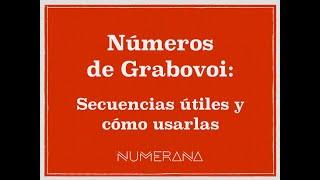 Números de Grabovoi:

Secuencias útiles y cómo usarlas

NUMERANA